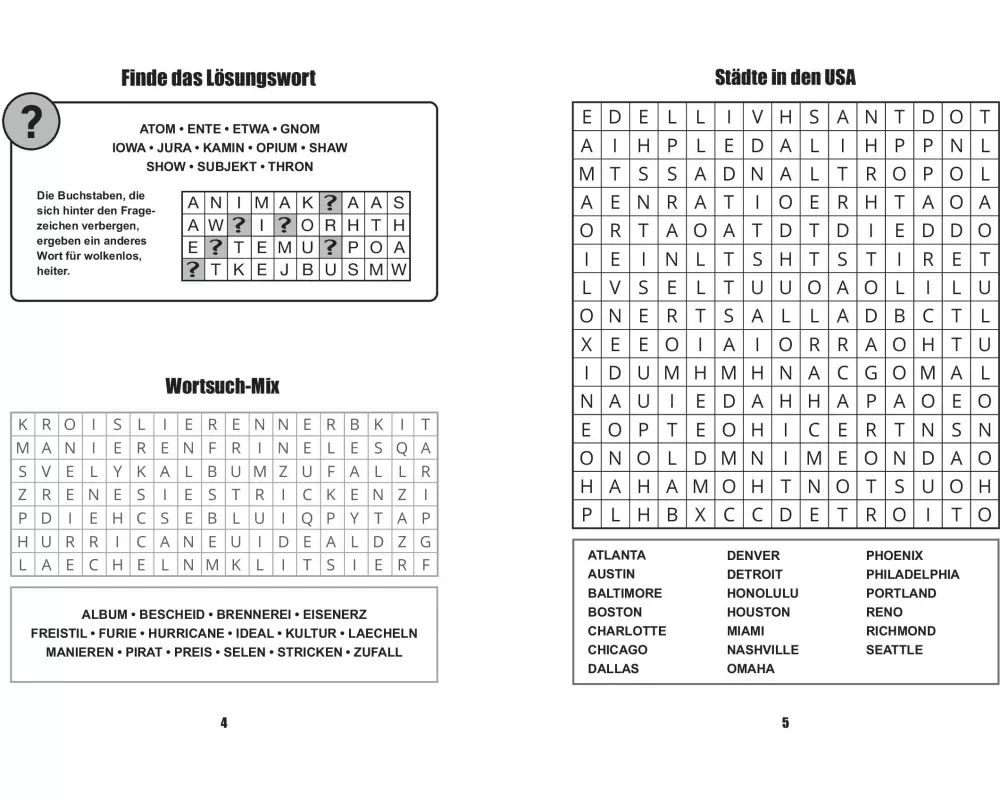 Finde das Lösungswort

?

ATOM • ENTE • ETWA • GNOM
IOWA • JURA • KAMIN • OPIUM • SHAW
SHOW • SUBJEKT • THRON

Die Buchstaben, die sich hinter den Fragezeichen verbergen, ergeben ein anderes Wort für wolkenlos, heiter.

| A | N | I | M | A | K | ? | A | A | S |
|---|---|---|---|---|---|---|---|---|---|
| A | W | ? | I | ? | O | R | H | T | H |
| E | ? | T | E | M | U | ? | P | O | A |
| ? | T | K | E | J | B | U | S | M | W |

Wortsuch-Mix

| K | R | O | I | S | L | I | E | R | E | N | N | E | R | B | K | I | T |
|---|---|---|---|---|---|---|---|---|---|---|---|---|---|---|---|---|---|
| M | A | N | I | E | R | E | N | F | R | I | N | E | L | E | S | Q | A |
| S | V | E | L | Y | K | A | L | B | U | M | Z | U | F | A | L | L | R |
| Z | R | E | N | E | S | I | E | S | T | R | I | C | K | E | N | Z | I |
| P | D | I | E | H | C | S | E | B | L | U | I | Q | P | Y | T | A | P |
| H | U | R | R | I | C | A | N | E | U | I | D | E | A | L | D | Z | G |
| L | A | E | C | H | E | L | N | M | K | L | I | T | S | I | E | R | F |

ALBUM • BESCHEID • BRENNEREI • EISENERZ
FREISTIL • FURIE • HURRICANE • IDEAL • KULTUR • LAECHELN
MANIEREN • PIRAT • PREIS • SELEN • STRICKEN • ZUFALL

4

Städte in den USA

| E | D | E | L | L | I | V | H | S | A | N | T | D | O | T |
|---|---|---|---|---|---|---|---|---|---|---|---|---|---|---|
| A | I | H | P | L | E | D | A | L | I | H | P | P | N | L |
| M | T | S | S | A | D | N | A | L | T | R | O | P | O | L |
| A | E | N | R | A | T | I | O | E | R | H | T | A | O | A |
| O | R | T | A | O | A | T | D | T | D | I | E | D | D | O |
| I | E | I | N | L | T | S | H | T | S | T | I | R | E | T |
| L | V | S | E | L | T | U | U | O | A | O | L | I | L | U |
| O | N | E | R | T | S | A | L | L | A | D | B | C | T | L |
| X | E | E | O | I | A | I | O | R | R | A | O | H | T | U |
| I | D | U | M | H | M | H | N | A | C | G | O | M | A | L |
| N | A | U | I | E | D | A | H | H | A | P | A | O | E | O |
| E | O | P | T | E | O | H | I | C | E | R | T | N | S | N |
| O | N | O | L | D | M | N | I | M | E | O | N | D | A | O |
| H | A | H | A | M | O | H | T | N | O | T | S | U | O | H |
| P | L | H | B | X | C | C | D | E | T | R | O | I | T | O |

ATLANTA
AUSTIN
BALTIMORE
BOSTON
CHARLOTTE
CHICAGO
DALLAS

DENVER
DETROIT
HONOLULU
HOUSTON
MIAMI
NASHVILLE
OMAHA

PHOENIX
PHILADELPHIA
PORTLAND
RENO
RICHMOND
SEATTLE

5